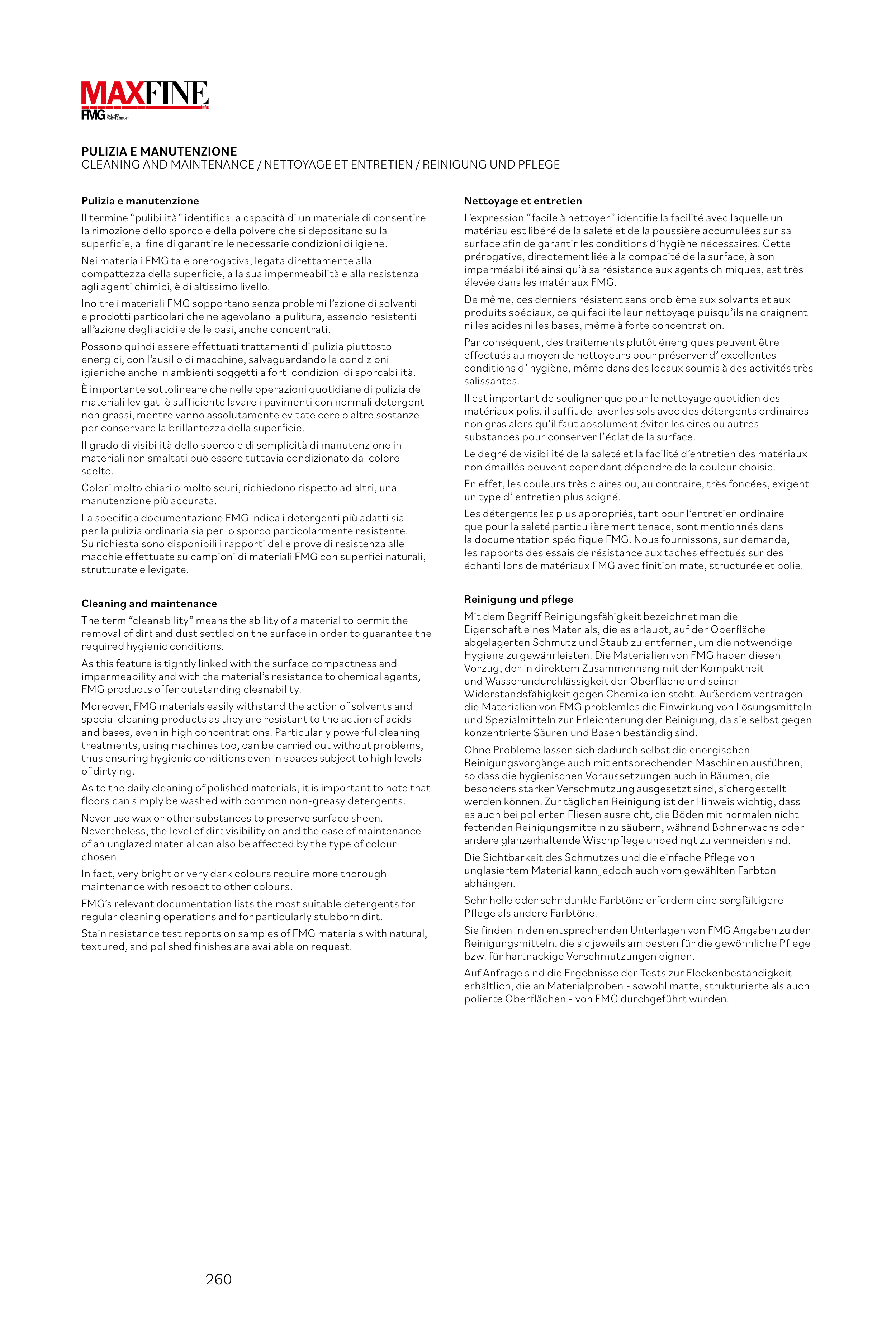 MAXFINE
iris
FMG FABBRICA MARMI E GRANITI

PULIZIA E MANUTENZIONE
CLEANING AND MAINTENANCE / NETTOYAGE ET ENTRETIEN / REINIGUNG UND PFLEGE

Pulizia e manutenzione

Il termine “pulibilità” identifica la capacità di un materiale di consentire la rimozione dello sporco e della polvere che si depositano sulla superficie, al fine di garantire le necessarie condizioni di igiene.

Nei materiali FMG tale prerogativa, legata direttamente alla compattezza della superficie, alla sua impermeabilità e alla resistenza agli agenti chimici, è di altissimo livello.

Inoltre i materiali FMG sopportano senza problemi l’azione di solventi e prodotti particolari che ne agevolano la pulitura, essendo resistenti all’azione degli acidi e delle basi, anche concentrati.

Possono quindi essere effettuati trattamenti di pulizia piuttosto energici, con l’ausilio di macchine, salvaguardando le condizioni igieniche anche in ambienti soggetti a forti condizioni di sporcabilità.

È importante sottolineare che nelle operazioni quotidiane di pulizia dei materiali levigati è sufficiente lavare i pavimenti con normali detergenti non grassi, mentre vanno assolutamente evitate cere o altre sostanze per conservare la brillantezza della superficie.

Il grado di visibilità dello sporco e di semplicità di manutenzione in materiali non smaltati può essere tuttavia condizionato dal colore scelto.

Colori molto chiari o molto scuri, richiedono rispetto ad altri, una manutenzione più accurata.

La specifica documentazione FMG indica i detergenti più adatti sia per la pulizia ordinaria sia per lo sporco particolarmente resistente. Su richiesta sono disponibili i rapporti delle prove di resistenza alle macchie effettuate su campioni di materiali FMG con superfici naturali, strutturate e levigate.

Cleaning and maintenance

The term “cleanability” means the ability of a material to permit the removal of dirt and dust settled on the surface in order to guarantee the required hygienic conditions.

As this feature is tightly linked with the surface compactness and impermeability and with the material’s resistance to chemical agents, FMG products offer outstanding cleanability.

Moreover, FMG materials easily withstand the action of solvents and special cleaning products as they are resistant to the action of acids and bases, even in high concentrations. Particularly powerful cleaning treatments, using machines too, can be carried out without problems, thus ensuring hygienic conditions even in spaces subject to high levels of dirtying.

As to the daily cleaning of polished materials, it is important to note that floors can simply be washed with common non-greasy detergents.

Never use wax or other substances to preserve surface sheen. Nevertheless, the level of dirt visibility on and the ease of maintenance of an unglazed material can also be affected by the type of colour chosen.

In fact, very bright or very dark colours require more thorough maintenance with respect to other colours.

FMG’s relevant documentation lists the most suitable detergents for regular cleaning operations and for particularly stubborn dirt.

Stain resistance test reports on samples of FMG materials with natural, textured, and polished finishes are available on request.

Nettoyage et entretien

L’expression “facile à nettoyer” identifie la facilité avec laquelle un matériau est libéré de la saleté et de la poussière accumulées sur sa surface afin de garantir les conditions d’hygiène nécessaires. Cette prérogative, directement liée à la compacité de la surface, à son imperméabilité ainsi qu’à sa résistance aux agents chimiques, est très élevée dans les matériaux FMG.

De même, ces derniers résistent sans problème aux solvants et aux produits spéciaux, ce qui facilite leur nettoyage puisqu’ils ne craignent ni les acides ni les bases, même à forte concentration.

Par conséquent, des traitements plutôt énergiques peuvent être effectués au moyen de nettoyeurs pour préserver d’ excellentes conditions d’ hygiène, même dans des locaux soumis à des activités très salissantes.

Il est important de souligner que pour le nettoyage quotidien des matériaux polis, il suffit de laver les sols avec des détergents ordinaires non gras alors qu’il faut absolument éviter les cires ou autres substances pour conserver l’éclat de la surface.

Le degré de visibilité de la saleté et la facilité d’entretien des matériaux non émaillés peuvent cependant dépendre de la couleur choisie.

En effet, les couleurs très claires ou, au contraire, très foncées, exigent un type d’ entretien plus soigné.

Les détergents les plus appropriés, tant pour l’entretien ordinaire que pour la saleté particulièrement tenace, sont mentionnés dans la documentation spécifique FMG. Nous fournissons, sur demande, les rapports des essais de résistance aux taches effectués sur des échantillons de matériaux FMG avec finition mate, structurée et polie.

Reinigung und pflege

Mit dem Begriff Reinigungsfähigkeit bezeichnet man die Eigenschaft eines Materials, die es erlaubt, auf der Oberfläche abgelagerten Schmutz und Staub zu entfernen, um die notwendige Hygiene zu gewährleisten. Die Materialien von FMG haben diesen Vorzug, der in direktem Zusammenhang mit der Kompaktheit und Wasserundurchlässigkeit der Oberfläche und seiner Widerstandsfähigkeit gegen Chemikalien steht. Außerdem vertragen die Materialien von FMG problemlos die Einwirkung von Lösungsmitteln und Spezialmitteln zur Erleichterung der Reinigung, da sie selbst gegen konzentrierte Säuren und Basen beständig sind.

Ohne Probleme lassen sich dadurch selbst die energischen Reinigungsvorgänge auch mit entsprechenden Maschinen ausführen, so dass die hygienischen Voraussetzungen auch in Räumen, die besonders starker Verschmutzung ausgesetzt sind, sichergestellt werden können. Zur täglichen Reinigung ist der Hinweis wichtig, dass es auch bei polierten Fliesen ausreicht, die Böden mit normalen nicht fettenden Reinigungsmitteln zu säubern, während Bohnerwachs oder andere glanzerhaltende Wischpflege unbedingt zu vermeiden sind.

Die Sichtbarkeit des Schmutzes und die einfache Pflege von unglasiertem Material kann jedoch auch vom gewählten Farbton abhängen.

Sehr helle oder sehr dunkle Farbtöne erfordern eine sorgfältigere Pflege als andere Farbtöne.

Sie finden in den entsprechenden Unterlagen von FMG Angaben zu den Reinigungsmitteln, die sic jeweils am besten für die gewöhnliche Pflege bzw. für hartnäckige Verschmutzungen eignen.

Auf Anfrage sind die Ergebnisse der Tests zur Fleckenbeständigkeit erhältlich, die an Materialproben - sowohl matte, strukturierte als auch polierte Oberflächen - von FMG durchgeführt wurden.

260